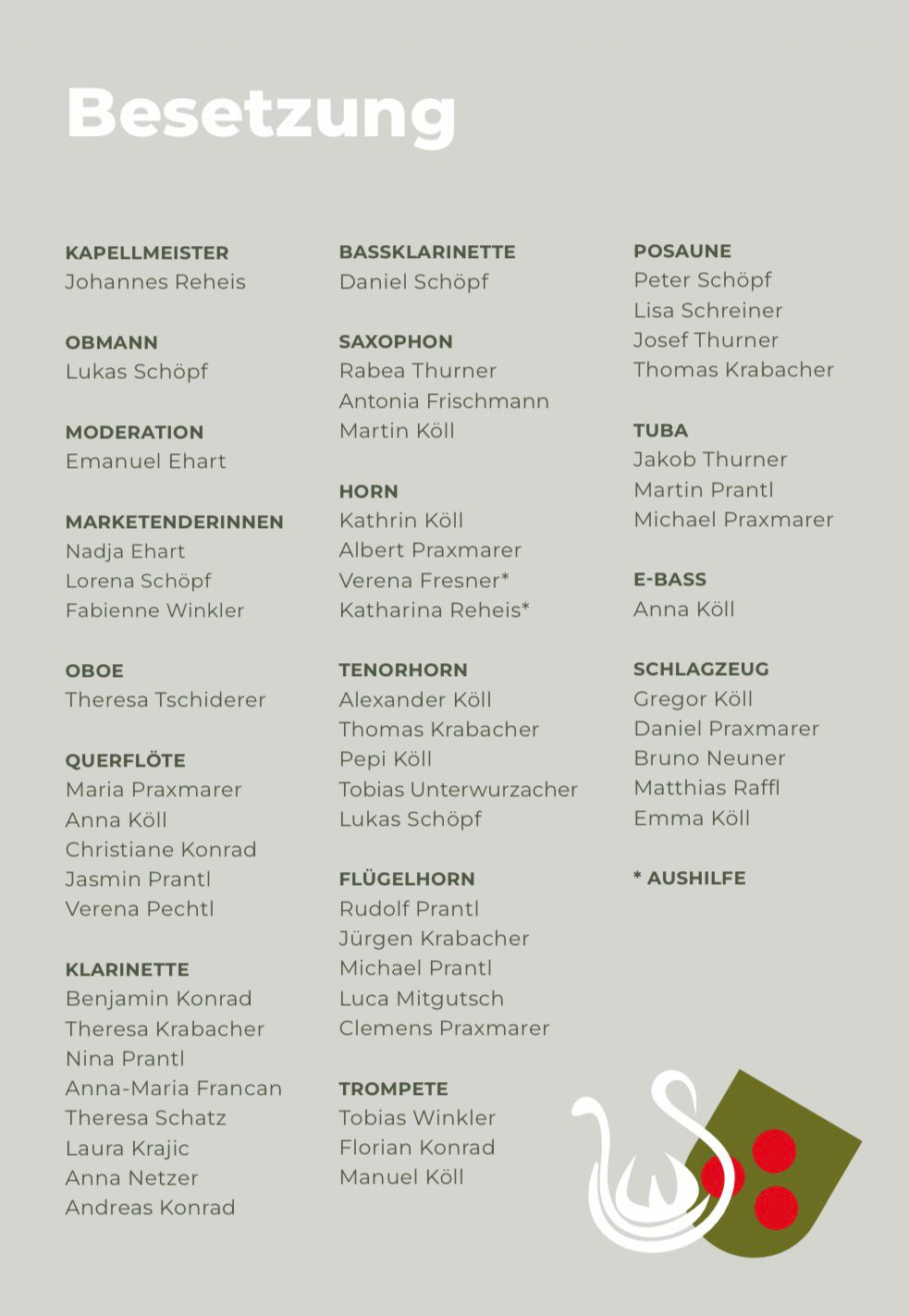 Besetzung

KAPELLMEISTER
Johannes Reheis

OBMANN
Lukas Schöpf

MODERATION
Emanuel Ehart

MARKETENDERINNEN
Nadja Ehart
Lorena Schöpf
Fabienne Winkler

OBOE
Theresa Tschiderer

QUERFLÖTE
Maria Praxmarer
Anna Köll
Christiane Konrad
Jasmin Prantl
Verena Pechtl

KLARINETTE
Benjamin Konrad
Theresa Krabacher
Nina Prantl
Anna-Maria Francan
Theresa Schatz
Laura Krajic
Anna Netzer
Andreas Konrad

BASSKLARINETTE
Daniel Schöpf

SAXOPHON
Rabea Thurner
Antonia Frischmann
Martin Köll

HORN
Kathrin Köll
Albert Praxmarer
Verena Fresner*
Katharina Reheis*

TENORHORN
Alexander Köll
Thomas Krabacher
Pepi Köll
Tobias Unterwurzacher
Lukas Schöpf

FLÜGELHORN
Rudolf Prantl
Jürgen Krabacher
Michael Prantl
Luca Mitgutsch
Clemens Praxmarer

TROMPETE
Tobias Winkler
Florian Konrad
Manuel Köll

POSAUNE
Peter Schöpf
Lisa Schreiner
Josef Thurner
Thomas Krabacher

TUBA
Jakob Thurner
Martin Prantl
Michael Praxmarer

E-BASS
Anna Köll

SCHLAGZEUG
Gregor Köll
Daniel Praxmarer
Bruno Neuner
Matthias Raffl
Emma Köll

* AUSHILFE